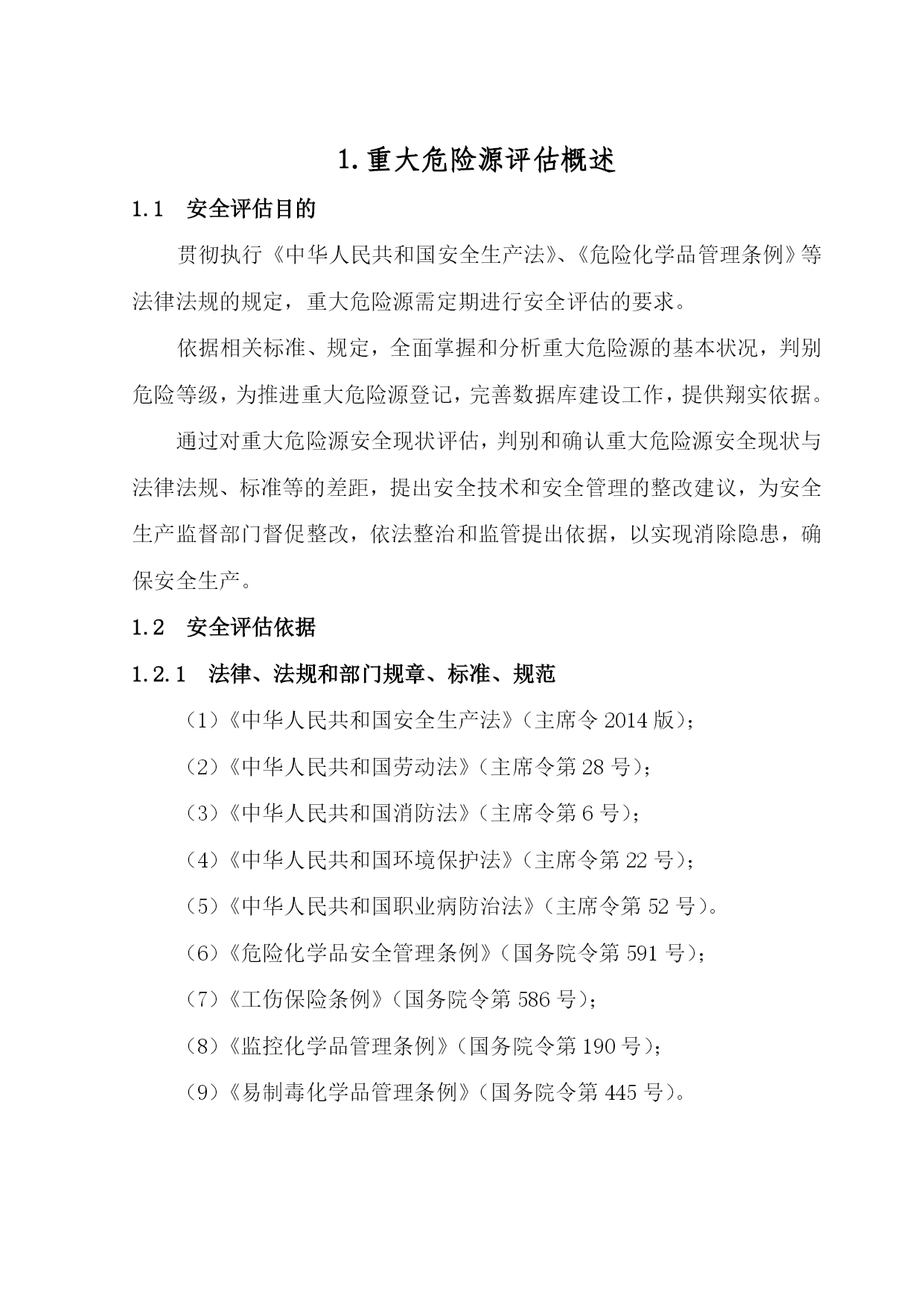 1.重大危险源评估概述

1.1　安全评估目的

贯彻执行《中华人民共和国安全生产法》、《危险化学品管理条例》等法律法规的规定，重大危险源需定期进行安全评估的要求。

依据相关标准、规定，全面掌握和分析重大危险源的基本状况，判别危险等级，为推进重大危险源登记，完善数据库建设工作，提供翔实依据。

通过对重大危险源安全现状评估，判别和确认重大危险源安全现状与法律法规、标准等的差距，提出安全技术和安全管理的整改建议，为安全生产监督部门督促整改，依法整治和监管提出依据，以实现消除隐患，确保安全生产。

1.2　安全评估依据

1.2.1　法律、法规和部门规章、标准、规范

（1）《中华人民共和国安全生产法》（主席令 2014 版）；

（2）《中华人民共和国劳动法》（主席令第 28 号）；

（3）《中华人民共和国消防法》（主席令第 6 号）；

（4）《中华人民共和国环境保护法》（主席令第 22 号）；

（5）《中华人民共和国职业病防治法》（主席令第 52 号）。

（6）《危险化学品安全管理条例》（国务院令第 591 号）；

（7）《工伤保险条例》（国务院令第 586 号）；

（8）《监控化学品管理条例》（国务院令第 190 号）；

（9）《易制毒化学品管理条例》（国务院令第 445 号）。